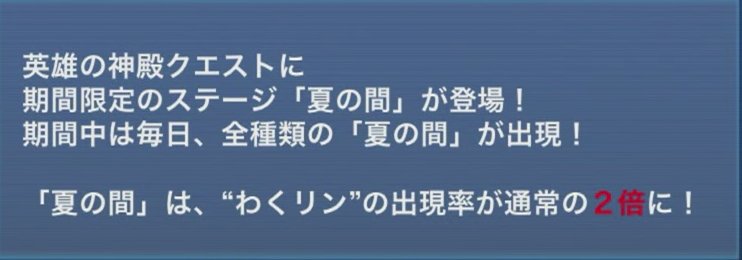 英雄の神殿クエストに
期間限定のステージ「夏の間」が登場！
期間中は毎日、全種類の「夏の間」が出現！

「夏の間」は、“わくリン”の出現率が通常の２倍に！